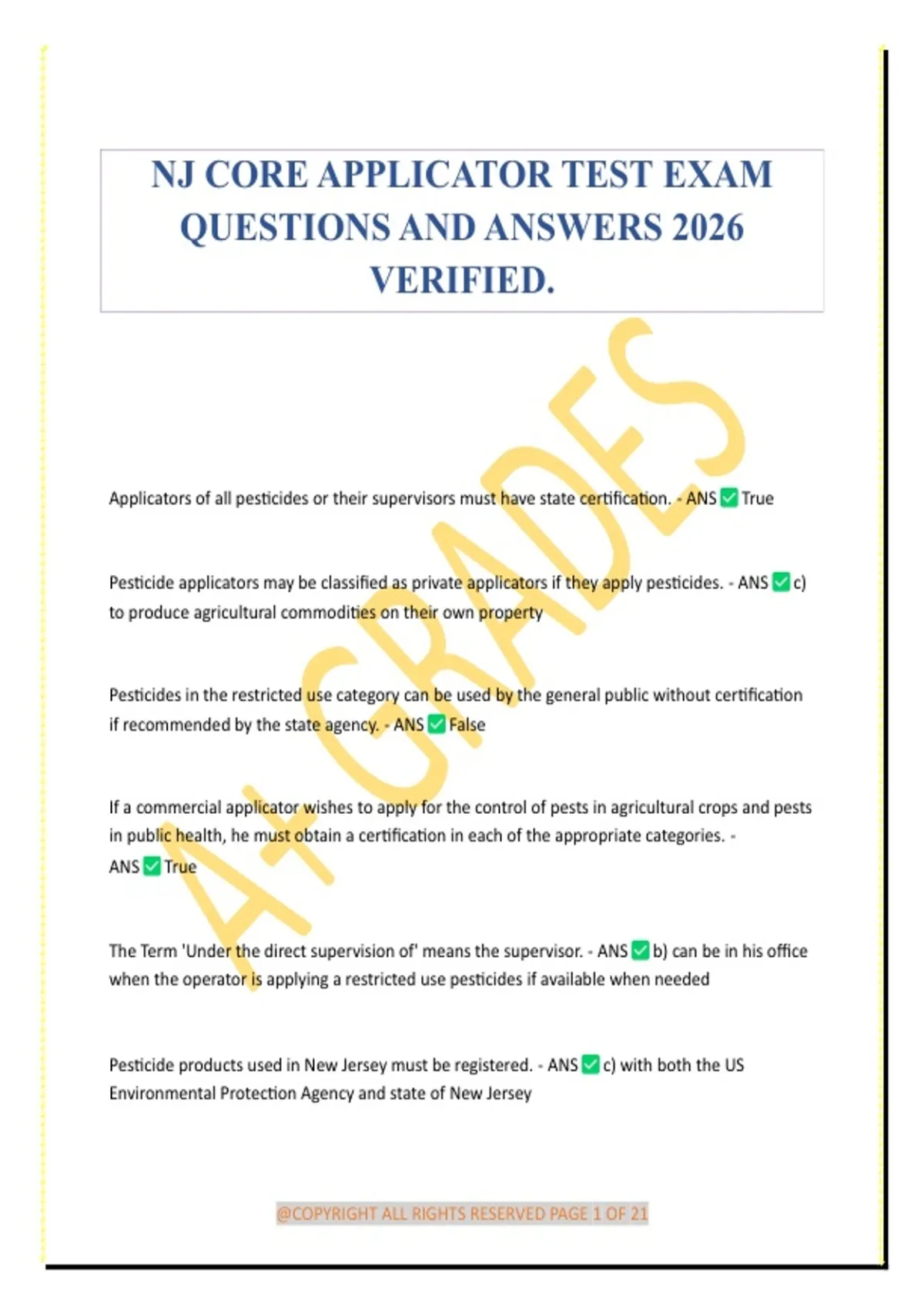 NJ CORE APPLICATOR TEST EXAM QUESTIONS AND ANSWERS 2026 VERIFIED.

Applicators of all pesticides or their supervisors must have state certification. - ANS ☑ True

Pesticide applicators may be classified as private applicators if they apply pesticides. - ANS ☑ c) to produce agricultural commodities on their own property

Pesticides in the restricted use category can be used by the general public without certification if recommended by the state agency. - ANS ☑ False

If a commercial applicator wishes to apply for the control of pests in agricultural crops and pests in public health, he must obtain a certification in each of the appropriate categories. - ANS ☑ True

The Term 'Under the direct supervision of' means the supervisor. - ANS ☑ b) can be in his office when the operator is applying a restricted use pesticides if available when needed

Pesticide products used in New Jersey must be registered. - ANS ☑ c) with both the US Environmental Protection Agency and state of New Jersey

@COPYRIGHT ALL RIGHTS RESERVED PAGE 1 OF 21

A+ GRADES